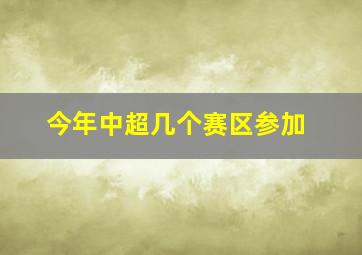 今年中超几个赛区参加